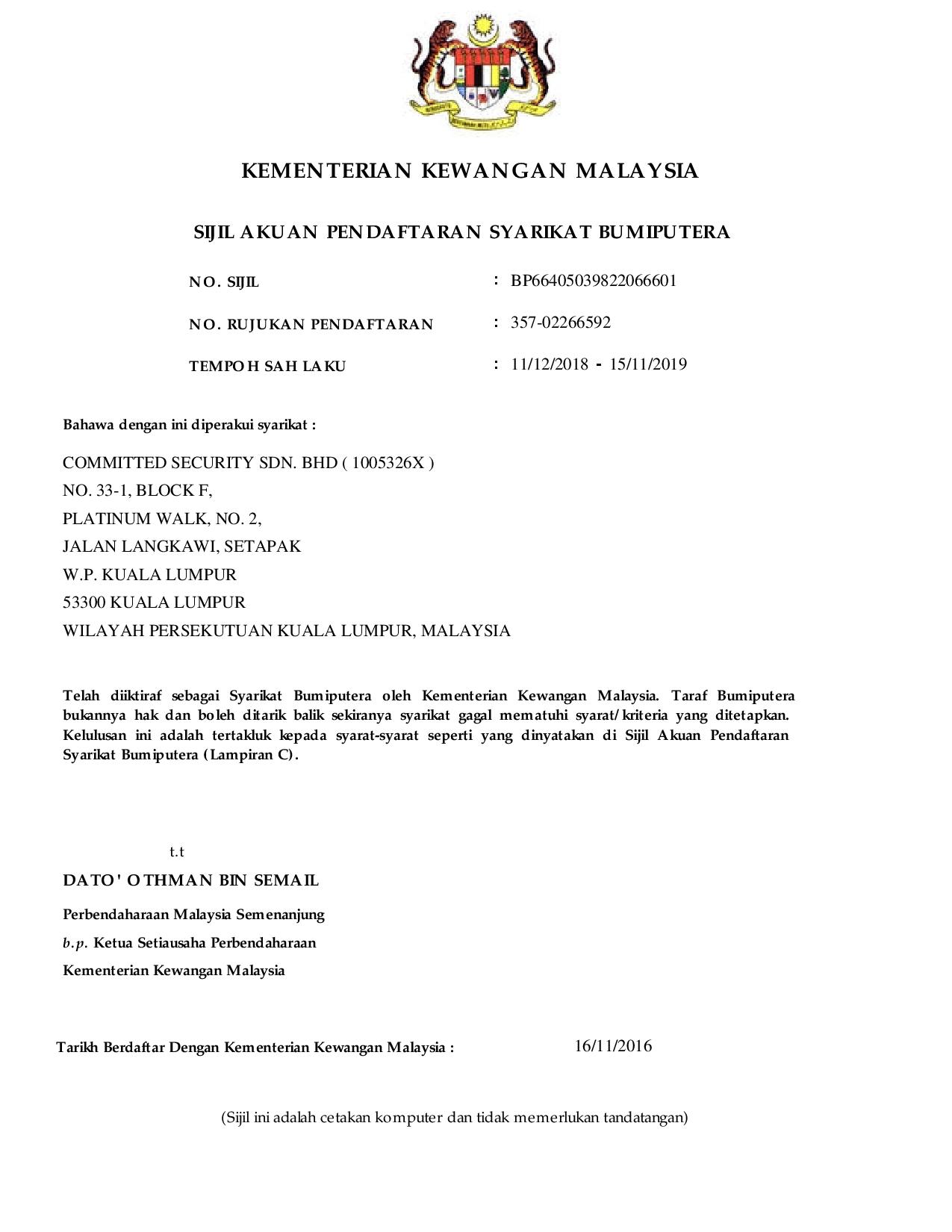 KEMENTERIAN KEWANGAN MALAYSIA

SIJIL AKUAN PENDAFTARAN SYARIKAT BUMIPUTERA

NO. SIJIL : BP66405039822066601

NO. RUJUKAN PENDAFTARAN : 357-02266592

TEMPOH SAH LAKU : 11/12/2018 - 15/11/2019

Bahawa dengan ini diperakui syarikat :

COMMITTED SECURITY SDN. BHD ( 1005326X )
NO. 33-1, BLOCK F,
PLATINUM WALK, NO. 2,
JALAN LANGKAWI, SETAPAK
W.P. KUALA LUMPUR
53300 KUALA LUMPUR
WILAYAH PERSEKUTUAN KUALA LUMPUR, MALAYSIA

Telah diiktiraf sebagai Syarikat Bumiputera oleh Kementerian Kewangan Malaysia. Taraf Bumiputera bukannya hak dan boleh ditarik balik sekiranya syarikat gagal mematuhi syarat/kriteria yang ditetapkan. Kelulusan ini adalah tertakluk kepada syarat-syarat seperti yang dinyatakan di Sijil Akuan Pendaftaran Syarikat Bumiputera (Lampiran C).

t.t

DATO' OTHMAN BIN SEMAIL

Perbendaharaan Malaysia Semenanjung

b.p. Ketua Setiausaha Perbendaharaan

Kementerian Kewangan Malaysia

Tarikh Berdaftar Dengan Kementerian Kewangan Malaysia : 16/11/2016

(Sijil ini adalah cetakan komputer dan tidak memerlukan tandatangan)